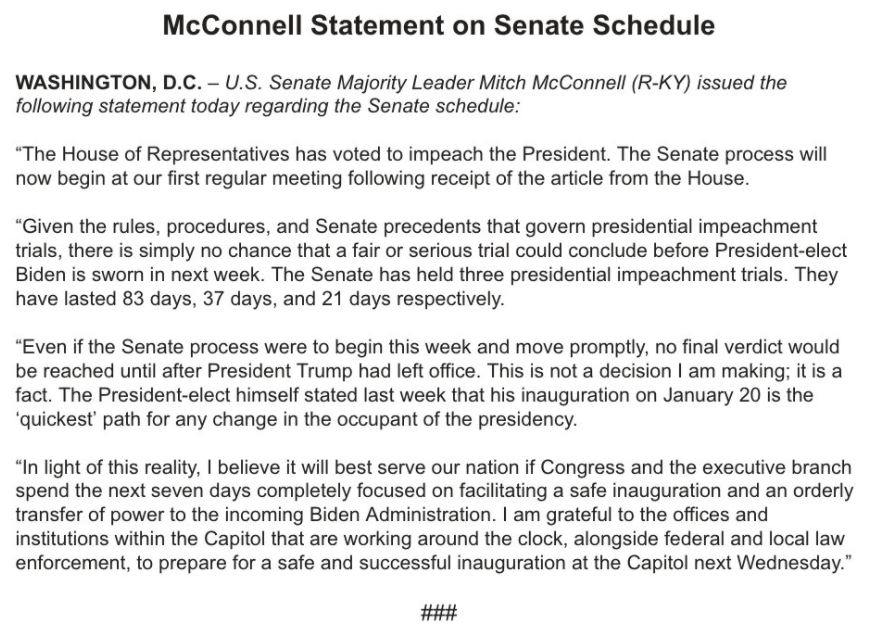 McConnell Statement on Senate Schedule

WASHINGTON, D.C. – U.S. Senate Majority Leader Mitch McConnell (R-KY) issued the following statement today regarding the Senate schedule:

“The House of Representatives has voted to impeach the President. The Senate process will now begin at our first regular meeting following receipt of the article from the House.

“Given the rules, procedures, and Senate precedents that govern presidential impeachment trials, there is simply no chance that a fair or serious trial could conclude before President-elect Biden is sworn in next week. The Senate has held three presidential impeachment trials. They have lasted 83 days, 37 days, and 21 days respectively.

“Even if the Senate process were to begin this week and move promptly, no final verdict would be reached until after President Trump had left office. This is not a decision I am making; it is a fact. The President-elect himself stated last week that his inauguration on January 20 is the ‘quickest’ path for any change in the occupant of the presidency.

“In light of this reality, I believe it will best serve our nation if Congress and the executive branch spend the next seven days completely focused on facilitating a safe inauguration and an orderly transfer of power to the incoming Biden Administration. I am grateful to the offices and institutions within the Capitol that are working around the clock, alongside federal and local law enforcement, to prepare for a safe and successful inauguration at the Capitol next Wednesday.”

###